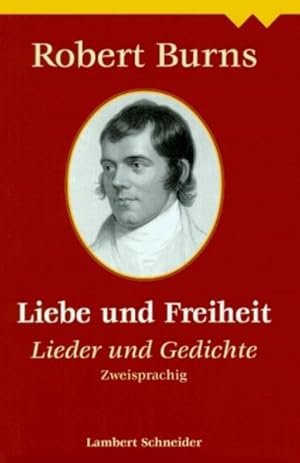 Robert Burns

Liebe und Freiheit

Lieder und Gedichte

Zweisprachig

Lambert Schneider